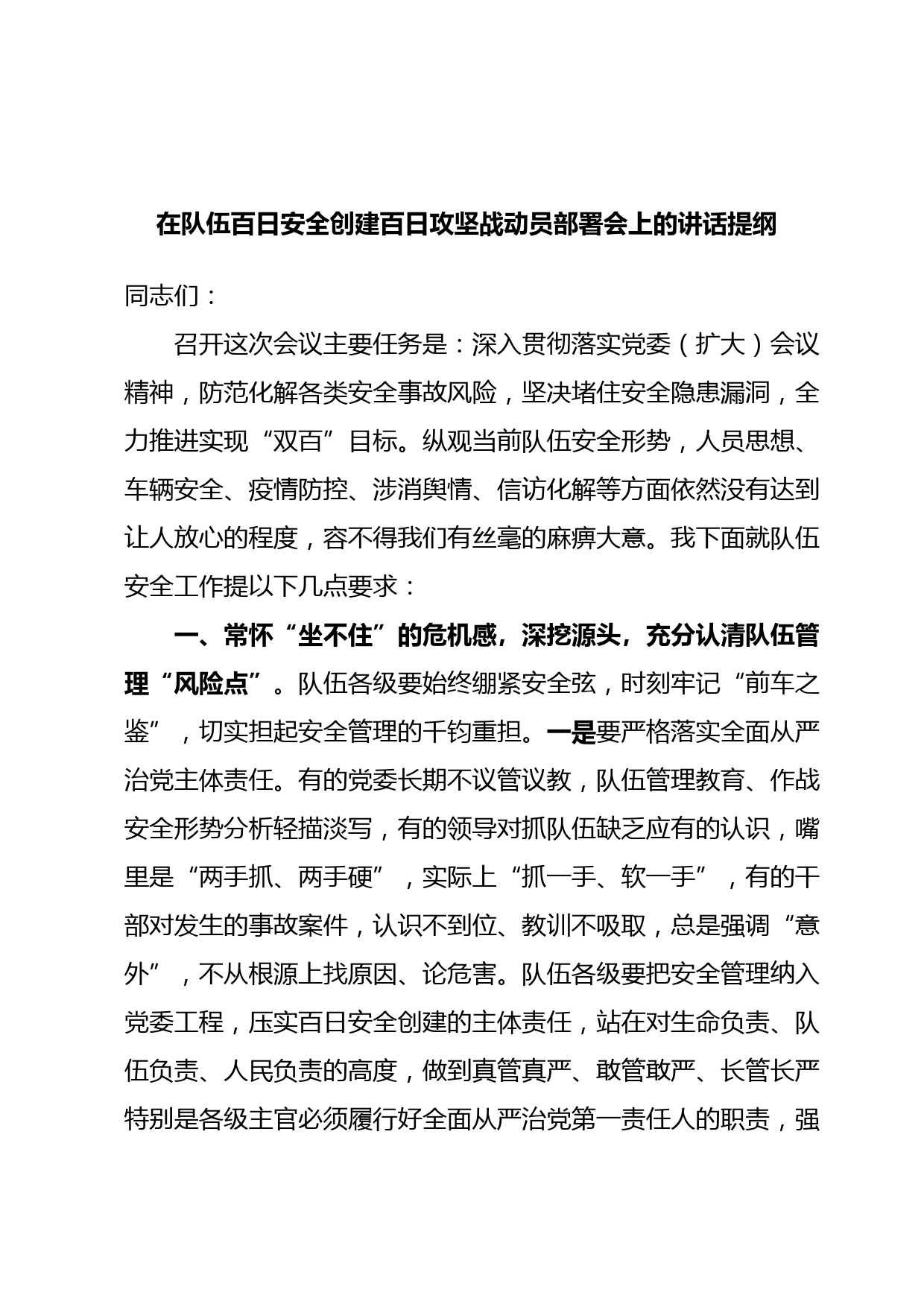 在队伍百日安全创建百日攻坚战动员部署会上的讲话提纲

同志们：

召开这次会议主要任务是：深入贯彻落实党委（扩大）会议精神，防范化解各类安全事故风险，坚决堵住安全隐患漏洞，全力推进实现“双百”目标。纵观当前队伍安全形势，人员思想、车辆安全、疫情防控、涉消舆情、信访化解等方面依然没有达到让人放心的程度，容不得我们有丝毫的麻痹大意。我下面就队伍安全工作提以下几点要求：

一、常怀“坐不住”的危机感，深挖源头，充分认清队伍管理“风险点”。队伍各级要始终绷紧安全弦，时刻牢记“前车之鉴”，切实担起安全管理的千钧重担。一是要严格落实全面从严治党主体责任。有的党委长期不议管议教，队伍管理教育、作战安全形势分析轻描淡写，有的领导对抓队伍缺乏应有的认识，嘴里是“两手抓、两手硬”，实际上“抓一手、软一手”，有的干部对发生的事故案件，认识不到位、教训不吸取，总是强调“意外”，不从根源上找原因、论危害。队伍各级要把安全管理纳入党委工程，压实百日安全创建的主体责任，站在对生命负责、队伍负责、人民负责的高度，做到真管真严、敢管敢严、长管长严特别是各级主官必须履行好全面从严治党第一责任人的职责，强